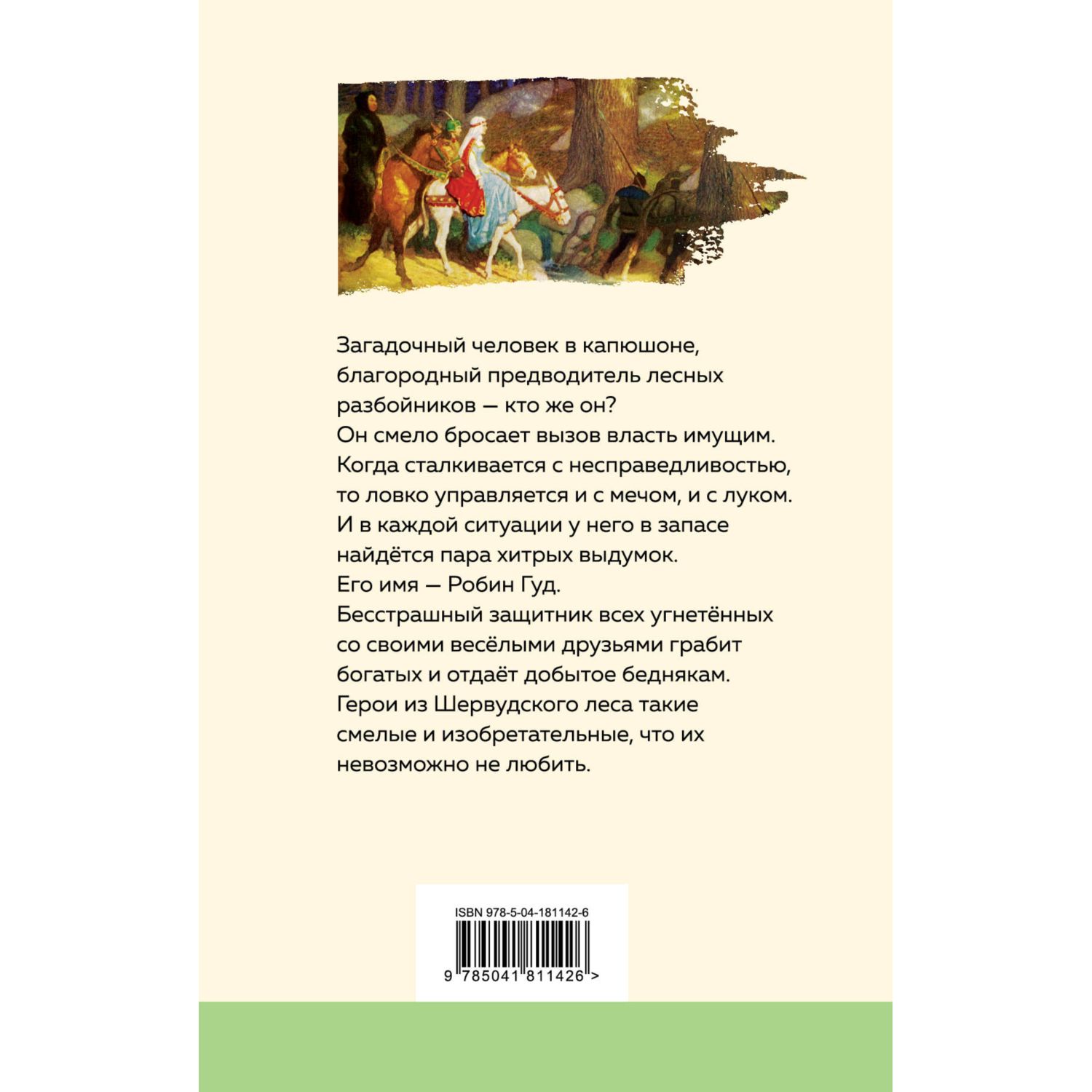 Загадочный человек в капюшоне, благородный предводитель лесных разбойников — кто же он?
Он смело бросает вызов власть имущим. Когда сталкивается с несправедливостью, то ловко управляется и с мечом, и с луком. И в каждой ситуации у него в запасе найдётся пара хитрых выдумок.
Его имя — Робин Гуд.
Бесстрашный защитник всех угнетённых со своими весёлыми друзьями грабит богатых и отдаёт добытое беднякам. Герои из Шервудского леса такие смелые и изобретательные, что их невозможно не любить.

ISBN 978-5-04-181142-6
9 785041 811426 >